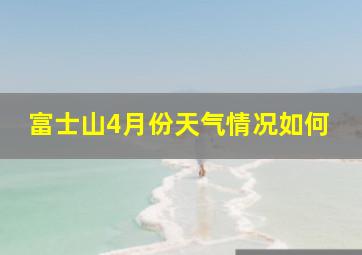 富士山4月份天气情况如何